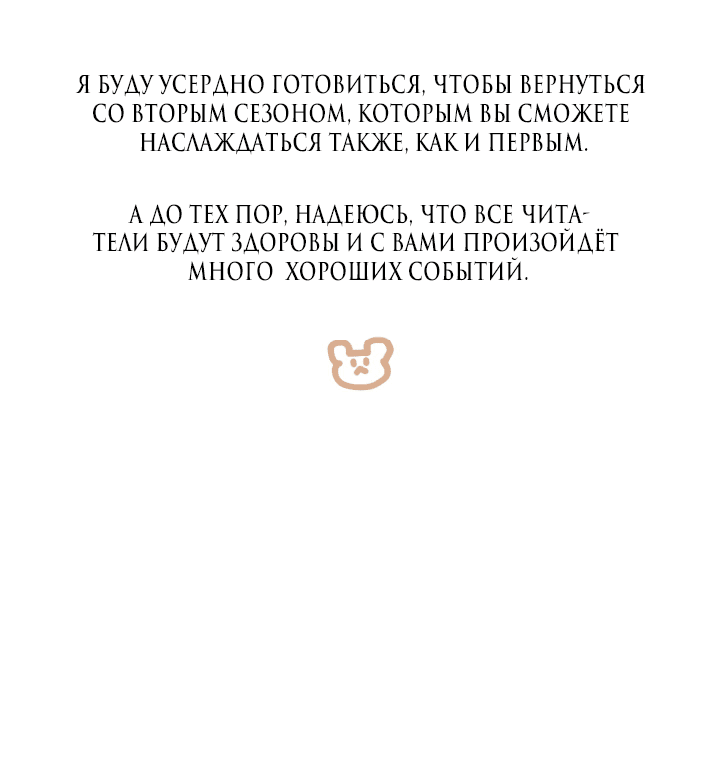 Я БУДУ УСЕРДНО ГОТОВИТЬСЯ, ЧТОБЫ ВЕРНУТЬСЯ СО ВТОРЫМ СЕЗОНОМ, КОТОРЫМ ВЫ СМОЖЕТЕ НАСЛАЖДАТЬСЯ ТАКЖЕ, КАК И ПЕРВЫМ.

А ДО ТЕХ ПОР, НАДЕЮСЬ, ЧТО ВСЕ ЧИТАТЕЛИ БУДУТ ЗДОРОВЫ И С ВАМИ ПРОИЗОЙДЁТ МНОГО ХОРОШИХ СОБЫТИЙ.